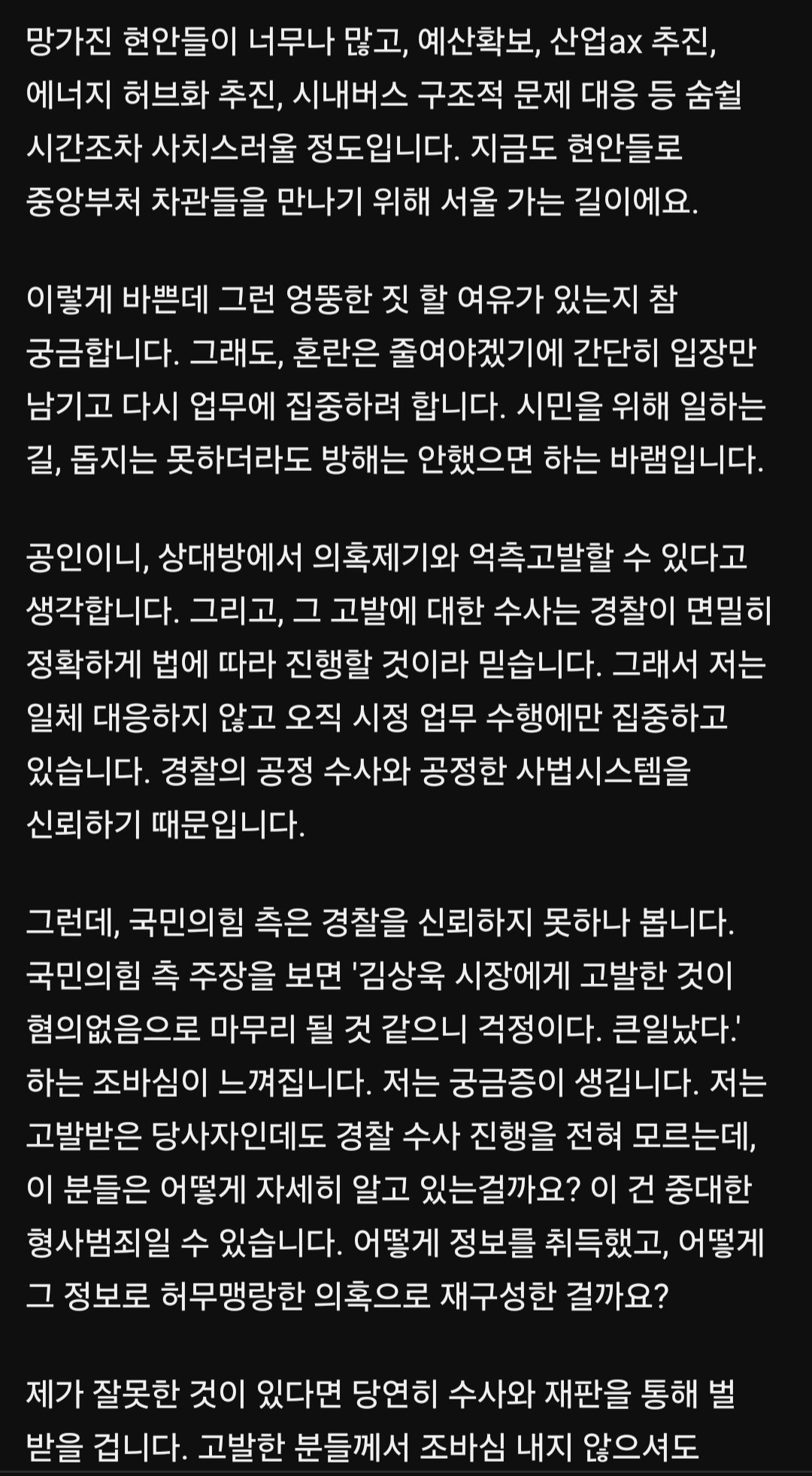 망가진 현안들이 너무나 많고, 예산확보, 산업ax 추진, 에너지 허브화 추진, 시내버스 구조적 문제 대응 등 숨쉴 시간조차 사치스러울 정도입니다. 지금도 현안들로 중앙부처 차관들을 만나기 위해 서울 가는 길이에요.

이렇게 바쁜데 그런 엉뚱한 짓 할 여유가 있는지 참 궁금합니다. 그래도, 혼란은 줄여야겠기에 간단히 입장만 남기고 다시 업무에 집중하려 합니다. 시민을 위해 일하는 길, 돕지는 못하더라도 방해는 안했으면 하는 바램입니다.

공인이니, 상대방에서 의혹제기와 억측고발할 수 있다고 생각합니다. 그리고, 그 고발에 대한 수사는 경찰이 면밀히 정확하게 법에 따라 진행할 것이라 믿습니다. 그래서 저는 일체 대응하지 않고 오직 시정 업무 수행에만 집중하고 있습니다. 경찰의 공정 수사와 공정한 사법시스템을 신뢰하기 때문입니다.

그런데, 국민의힘 측은 경찰을 신뢰하지 못하나 봅니다. 국민의힘 측 주장을 보면 '김상욱 시장에게 고발한 것이 혐의없음으로 마무리 될 것 같으니 걱정이다. 큰일났다.' 하는 조바심이 느껴집니다. 저는 궁금증이 생깁니다. 저는 고발받은 당사자인데도 경찰 수사 진행을 전혀 모르는데, 이 분들은 어떻게 자세히 알고 있는걸까요? 이 건 중대한 형사범죄일 수 있습니다. 어떻게 정보를 취득했고, 어떻게 그 정보로 허무맹랑한 의혹으로 재구성한 걸까요?

제가 잘못한 것이 있다면 당연히 수사와 재판을 통해 벌 받을 겁니다. 고발한 분들께서 조바심 내지 않으셔도